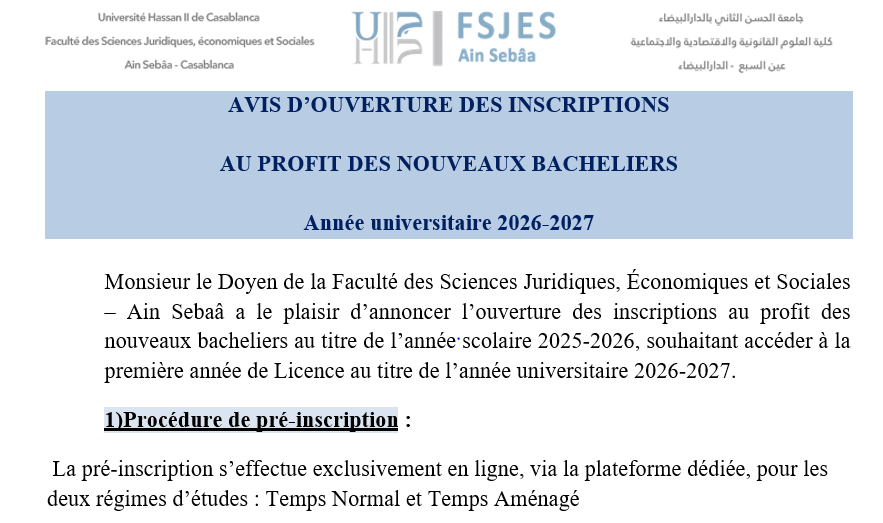 Université Hassan II de Casablanca
Faculté des Sciences Juridiques, économiques et Sociales
Ain Sebâa - Casablanca

FSJES
Ain Sebâa

جامعة الحسن الثاني بالدارالبيضاء
كلية العلوم القانونية والاقتصادية والاجتماعية
عين السبع - الدارالبيضاء

AVIS D'OUVERTURE DES INSCRIPTIONS

AU PROFIT DES NOUVEAUX BACHELIERS

Année universitaire 2026-2027

Monsieur le Doyen de la Faculté des Sciences Juridiques, Économiques et Sociales – Ain Sebaâ a le plaisir d'annoncer l'ouverture des inscriptions au profit des nouveaux bacheliers au titre de l'année scolaire 2025-2026, souhaitant accéder à la première année de Licence au titre de l'année universitaire 2026-2027.

1)Procédure de pré-inscription :

La pré-inscription s'effectue exclusivement en ligne, via la plateforme dédiée, pour les deux régimes d'études : Temps Normal et Temps Aménagé